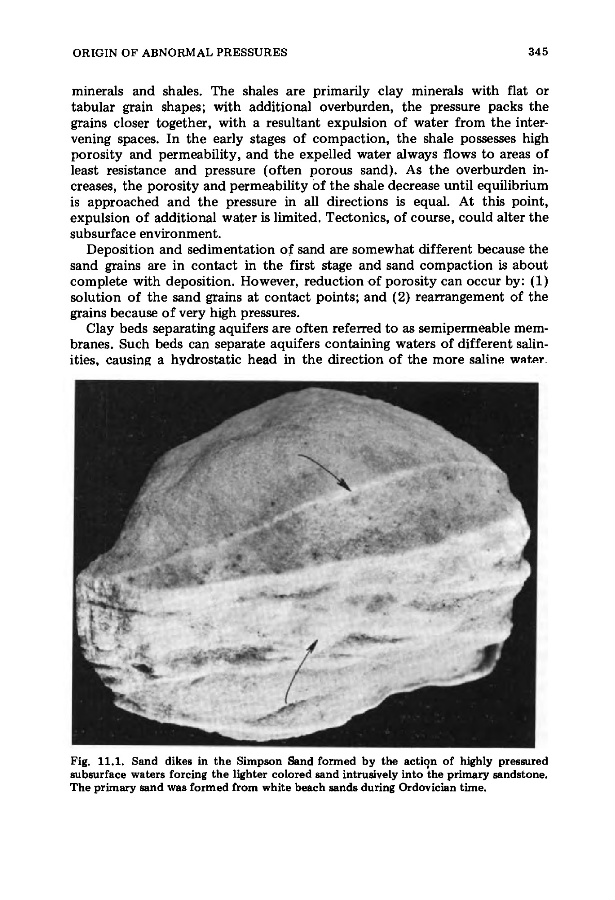 ORIGIN OF ABNORMAL PRESSURES 345

minerals and shales. The shales are primarily clay minerals with flat or tabular grain shapes; with additional overburden, the pressure packs the grains closer together, with a resultant expulsion of water from the intervening spaces. In the early stages of compaction, the shale possesses high porosity and permeability, and the expelled water always flows to areas of least resistance and pressure (often porous sand). As the overburden increases, the porosity and permeability of the shale decrease until equilibrium is approached and the pressure in all directions is equal. At this point, expulsion of additional water is limited. Tectonics, of course, could alter the subsurface environment.

Deposition and sedimentation of sand are somewhat different because the sand grains are in contact in the first stage and sand compaction is about complete with deposition. However, reduction of porosity can occur by: (1) solution of the sand grains at contact points; and (2) rearrangement of the grains because of very high pressures.

Clay beds separating aquifers are often referred to as semipermeable membranes. Such beds can separate aquifers containing waters of different salinities, causing a hydrostatic head in the direction of the more saline water.

Fig. 11.1. Sand dikes in the Simpson Sand formed by the action of highly pressured subsurface waters forcing the lighter colored sand intrusively into the primary sandstone. The primary sand was formed from white beach sands during Ordovician time.